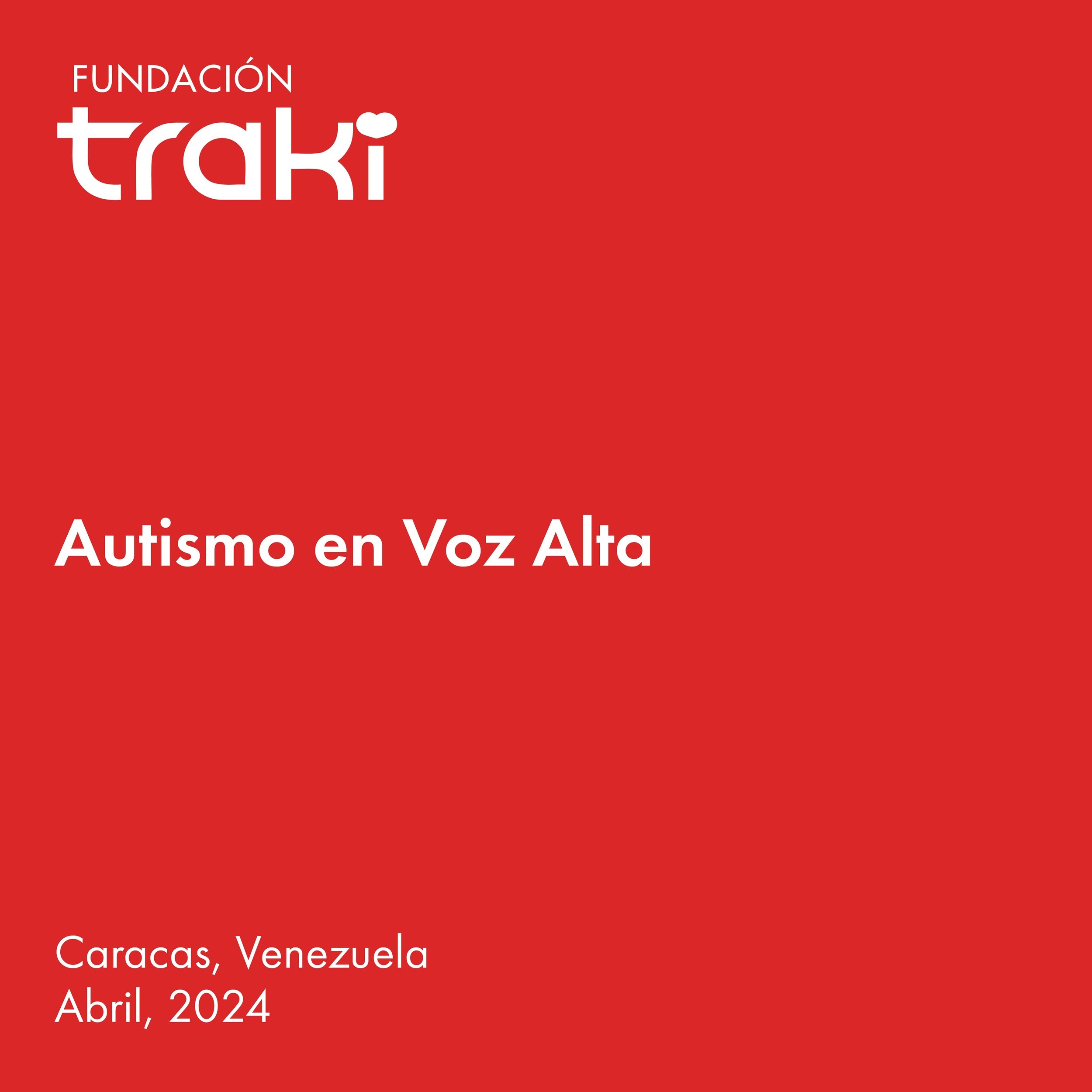 FUNDACIÓN
traki

Autismo en Voz Alta

Caracas, Venezuela
Abril, 2024